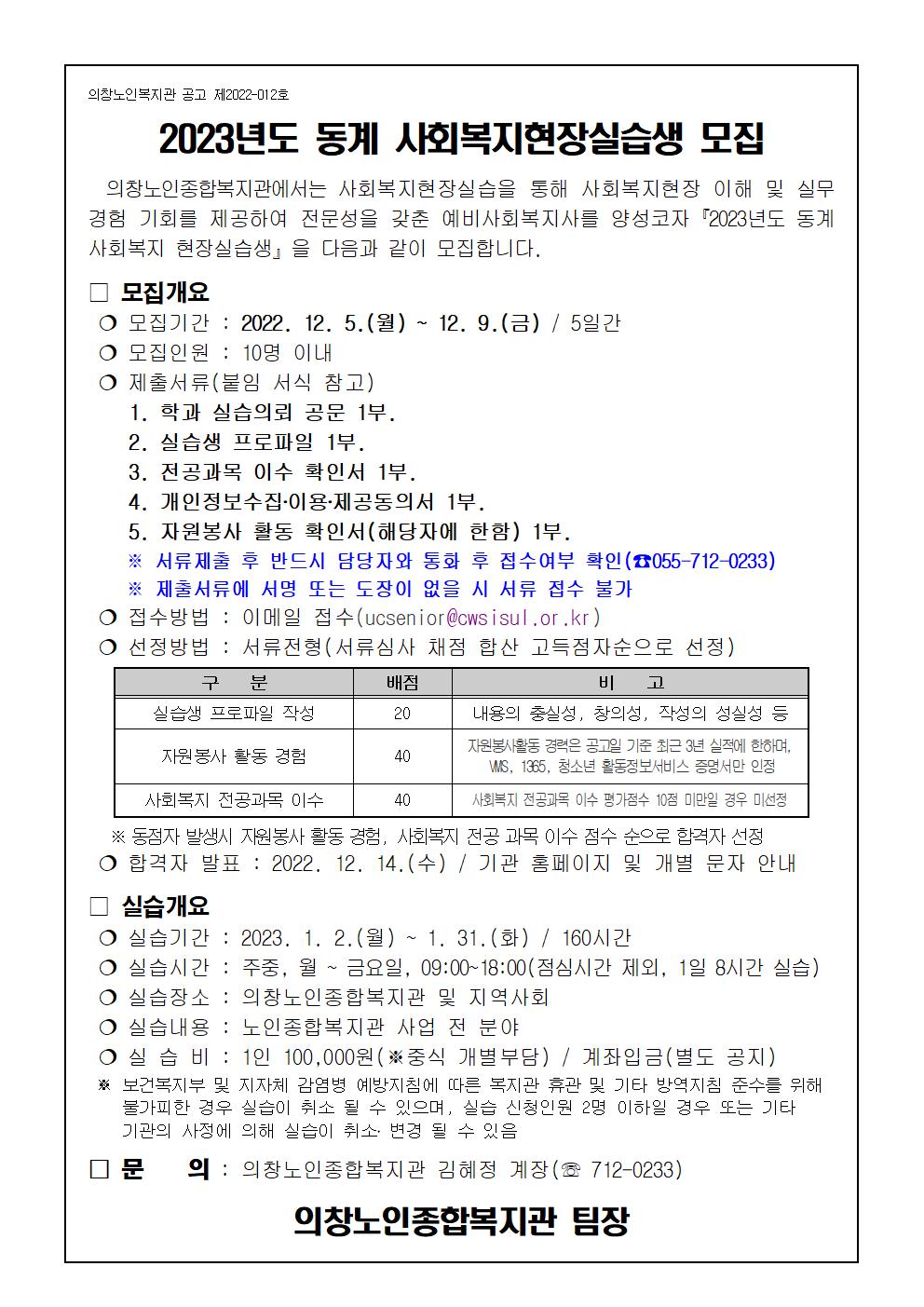 의창노인복지관 공고 제2022-012호

2023년도 동계 사회복지현장실습생 모집

의창노인종합복지관에서는 사회복지현장실습을 통해 사회복지현장 이해 및 실무 경험 기회를 제공하여 전문성을 갖춘 예비사회복지사를 양성코자 『2023년도 동계 사회복지 현장실습생』을 다음과 같이 모집합니다.

□ 모집개요

❍ 모집기간 : 2022. 12. 5.(월) ~ 12. 9.(금) / 5일간

❍ 모집인원 : 10명 이내

❍ 제출서류(붙임 서식 참고)

1. 학과 실습의뢰 공문 1부.

2. 실습생 프로파일 1부.

3. 전공과목 이수 확인서 1부.

4. 개인정보수집·이용·제공동의서 1부.

5. 자원봉사 활동 확인서(해당자에 한함) 1부.

※ 서류제출 후 반드시 담당자와 통화 후 접수여부 확인(☎055-712-0233)

※ 제출서류에 서명 또는 도장이 없을 시 서류 접수 불가

❍ 접수방법 : 이메일 접수(ucsenior@cwsisul.or.kr)

❍ 선정방법 : 서류전형(서류심사 채점 합산 고득점자순으로 선정)

| 구 분 | 배점 | 비 고 |
|---|---|---|
| 실습생 프로파일 작성 | 20 | 내용의 충실성, 창의성, 작성의 성실성 등 |
| 자원봉사 활동 경험 | 40 | 자원봉사활동 경력은 공고일 기준 최근 3년 실적에 한하며, VMS, 1365, 청소년 활동정보서비스 증명서만 인정 |
| 사회복지 전공과목 이수 | 40 | 사회복지 전공과목 이수 평가점수 10점 미만일 경우 미선정 |

※ 동점자 발생시 자원봉사 활동 경험, 사회복지 전공 과목 이수 점수 순으로 합격자 선정

❍ 합격자 발표 : 2022. 12. 14.(수) / 기관 홈페이지 및 개별 문자 안내

□ 실습개요

❍ 실습기간 : 2023. 1. 2.(월) ~ 1. 31.(화) / 160시간

❍ 실습시간 : 주중, 월 ~ 금요일, 09:00~18:00(점심시간 제외, 1일 8시간 실습)

❍ 실습장소 : 의창노인종합복지관 및 지역사회

❍ 실습내용 : 노인종합복지관 사업 전 분야

❍ 실 습 비 : 1인 100,000원(※중식 개별부담) / 계좌입금(별도 공지)

※ 보건복지부 및 지자체 감염병 예방지침에 따른 복지관 휴관 및 기타 방역지침 준수를 위해 불가피한 경우 실습이 취소 될 수 있으며, 실습 신청인원 2명 이하일 경우 또는 기타 기관의 사정에 의해 실습이 취소· 변경 될 수 있음

□ 문 의 : 의창노인종합복지관 김혜정 계장(☏ 712-0233)

의창노인종합복지관 팀장